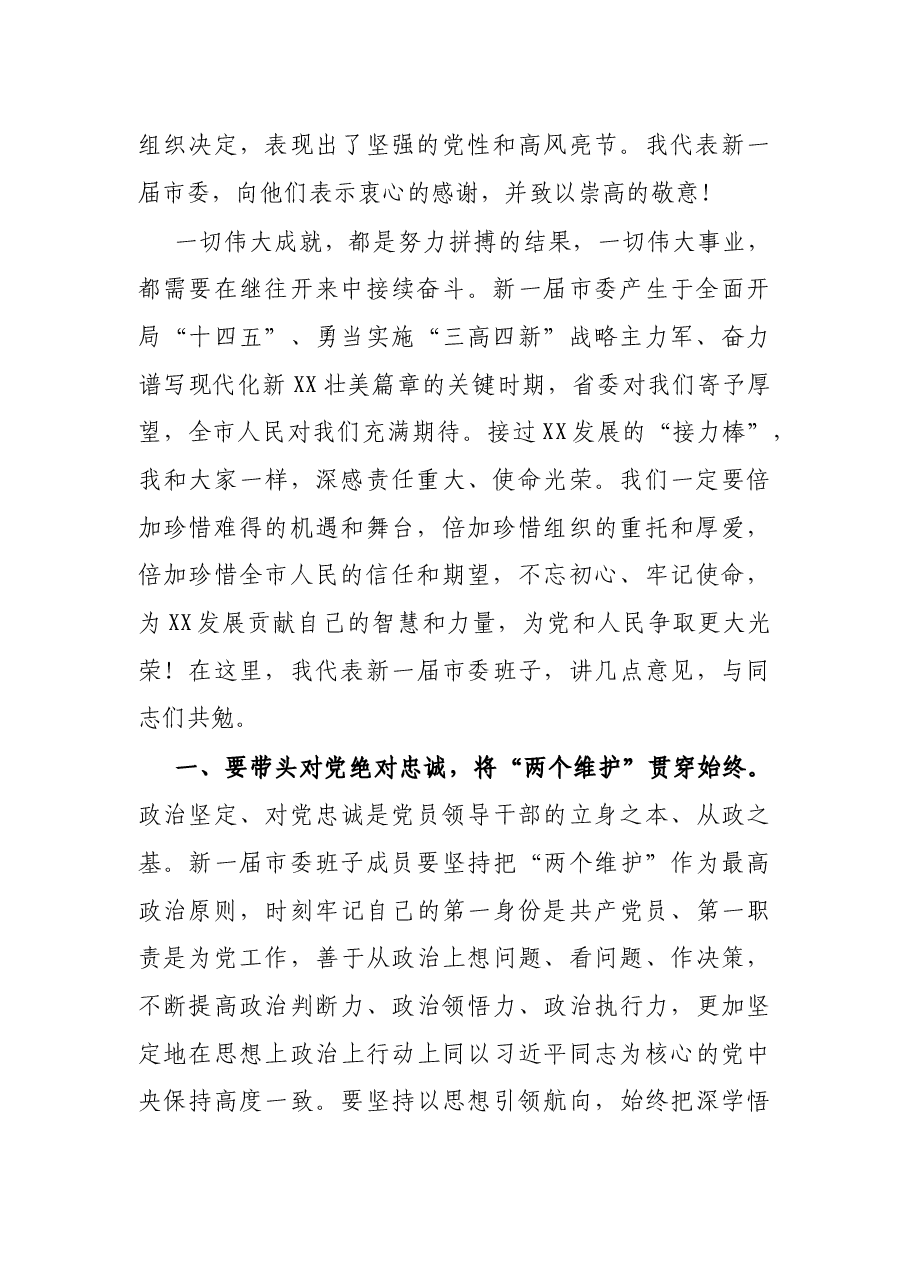 组织决定，表现出了坚强的党性和高风亮节。我代表新一届市委，向他们表示衷心的感谢，并致以崇高的敬意！

一切伟大成就，都是努力拼搏的结果，一切伟大事业，都需要在继往开来中接续奋斗。新一届市委产生于全面开局“十四五”、勇当实施“三高四新”战略主力军、奋力谱写现代化新XX壮美篇章的关键时期，省委对我们寄予厚望，全市人民对我们充满期待。接过XX发展的“接力棒”，我和大家一样，深感责任重大、使命光荣。我们一定要倍加珍惜难得的机遇和舞台，倍加珍惜组织的重托和厚爱，倍加珍惜全市人民的信任和期望，不忘初心、牢记使命，为XX发展贡献自己的智慧和力量，为党和人民争取更大光荣！在这里，我代表新一届市委班子，讲几点意见，与同志们共勉。

一、要带头对党绝对忠诚，将“两个维护”贯穿始终。政治坚定、对党忠诚是党员领导干部的立身之本、从政之基。新一届市委班子成员要坚持把“两个维护”作为最高政治原则，时刻牢记自己的第一身份是共产党员、第一职责是为党工作，善于从政治上想问题、看问题、作决策，不断提高政治判断力、政治领悟力、政治执行力，更加坚定地在思想上政治上行动上同以习近平同志为核心的党中央保持高度一致。要坚持以思想引领航向，始终把深学悟